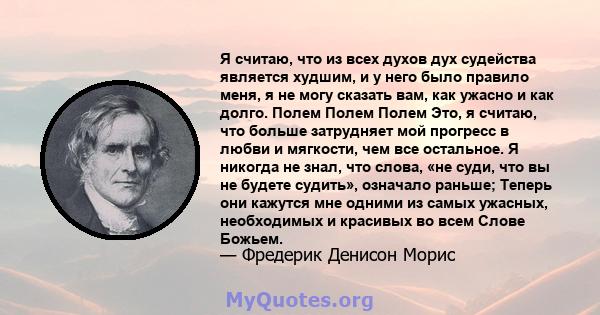 Я считаю, что из всех духов дух судейства является худшим, и у него было правило меня, я не могу сказать вам, как ужасно и как долго. Полем Полем Полем Это, я считаю, что больше затрудняет мой прогресс в любви и мягкости, чем все остальное. Я никогда не знал, что слова, «не суди, что вы не будете судить», означало раньше; Теперь они кажутся мне одними из самых ужасных, необходимых и красивых во всем Слове Божьем.
— Фредерик Денисон Морис

MyQuotes.org